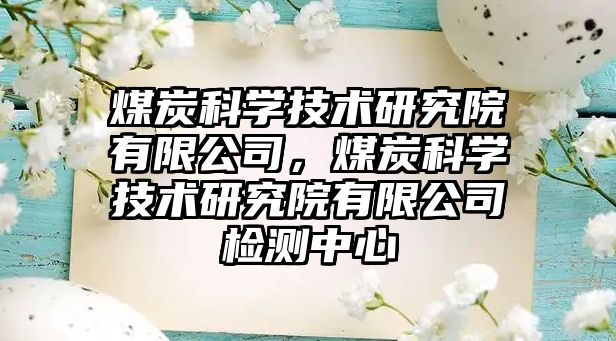 煤炭科学技术研究院有限公司，煤炭科学技术研究院有限公司检测中心